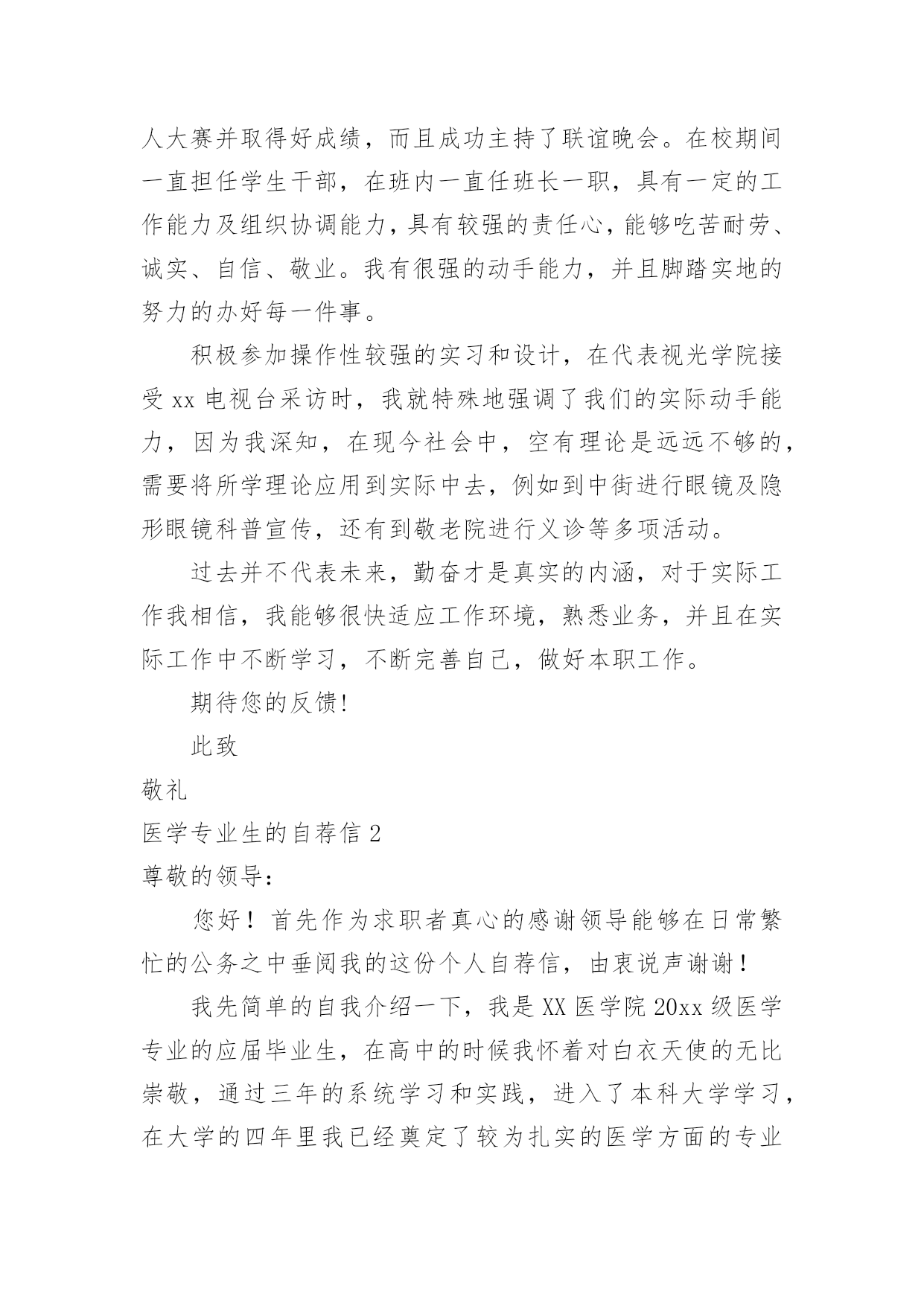 人大赛并取得好成绩，而且成功主持了联谊晚会。在校期间一直担任学生干部，在班内一直任班长一职，具有一定的工作能力及组织协调能力，具有较强的责任心，能够吃苦耐劳、诚实、自信、敬业。我有很强的动手能力，并且脚踏实地的努力的办好每一件事。

积极参加操作性较强的实习和设计，在代表视光学院接受 xx 电视台采访时，我就特殊地强调了我们的实际动手能力，因为我深知，在现今社会中，空有理论是远远不够的，需要将所学理论应用到实际中去，例如到中街进行眼镜及隐形眼镜科普宣传，还有到敬老院进行义诊等多项活动。

过去并不代表未来，勤奋才是真实的内涵，对于实际工作我相信，我能够很快适应工作环境，熟悉业务，并且在实际工作中不断学习，不断完善自己，做好本职工作。

期待您的反馈!

此致

敬礼

医学专业生的自荐信 2

尊敬的领导：

您好！首先作为求职者真心的感谢领导能够在日常繁忙的公务之中垂阅我的这份个人自荐信，由衷说声谢谢！

我先简单的自我介绍一下，我是 XX 医学院 20xx 级医学专业的应届毕业生，在高中的时候我怀着对白衣天使的无比崇敬，通过三年的系统学习和实践，进入了本科大学学习，在大学的四年里我已经奠定了较为扎实的医学方面的专业